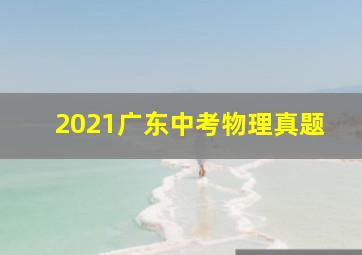 2021广东中考物理真题